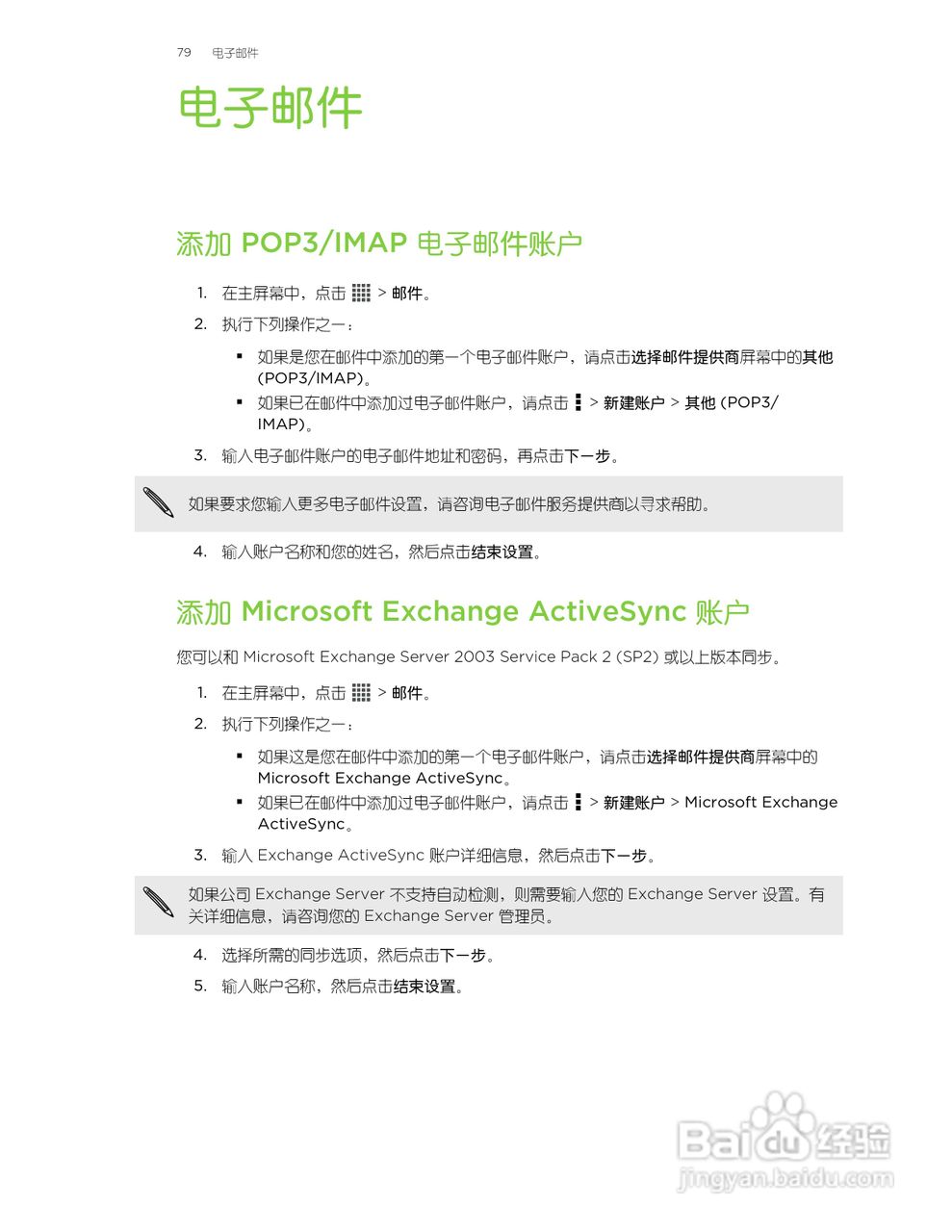 79 电子邮件

电子邮件

添加 POP3/IMAP 电子邮件账户

1. 在主屏幕中，点击 > 邮件。
2. 执行下列操作之一：
   ▪ 如果是您在邮件中添加的第一个电子邮件账户，请点击选择邮件提供商屏幕中的其他 (POP3/IMAP)。
   ▪ 如果已在邮件中添加过电子邮件账户，请点击 > 新建账户 > 其他 (POP3/IMAP)。
3. 输入电子邮件账户的电子邮件地址和密码，再点击下一步。

如果要求您输入更多电子邮件设置，请咨询电子邮件服务提供商以寻求帮助。

4. 输入账户名称和您的姓名，然后点击结束设置。

添加 Microsoft Exchange ActiveSync 账户

您可以和 Microsoft Exchange Server 2003 Service Pack 2 (SP2) 或以上版本同步。

1. 在主屏幕中，点击 > 邮件。
2. 执行下列操作之一：
   ▪ 如果这是您在邮件中添加的第一个电子邮件账户，请点击选择邮件提供商屏幕中的 Microsoft Exchange ActiveSync。
   ▪ 如果已在邮件中添加过电子邮件账户，请点击 > 新建账户 > Microsoft Exchange ActiveSync。
3. 输入 Exchange ActiveSync 账户详细信息，然后点击下一步。

如果公司 Exchange Server 不支持自动检测，则需要输入您的 Exchange Server 设置。有关详细信息，请咨询您的 Exchange Server 管理员。

4. 选择所需的同步选项，然后点击下一步。
5. 输入账户名称，然后点击结束设置。

Baidu 经验
jingyan.baidu.com